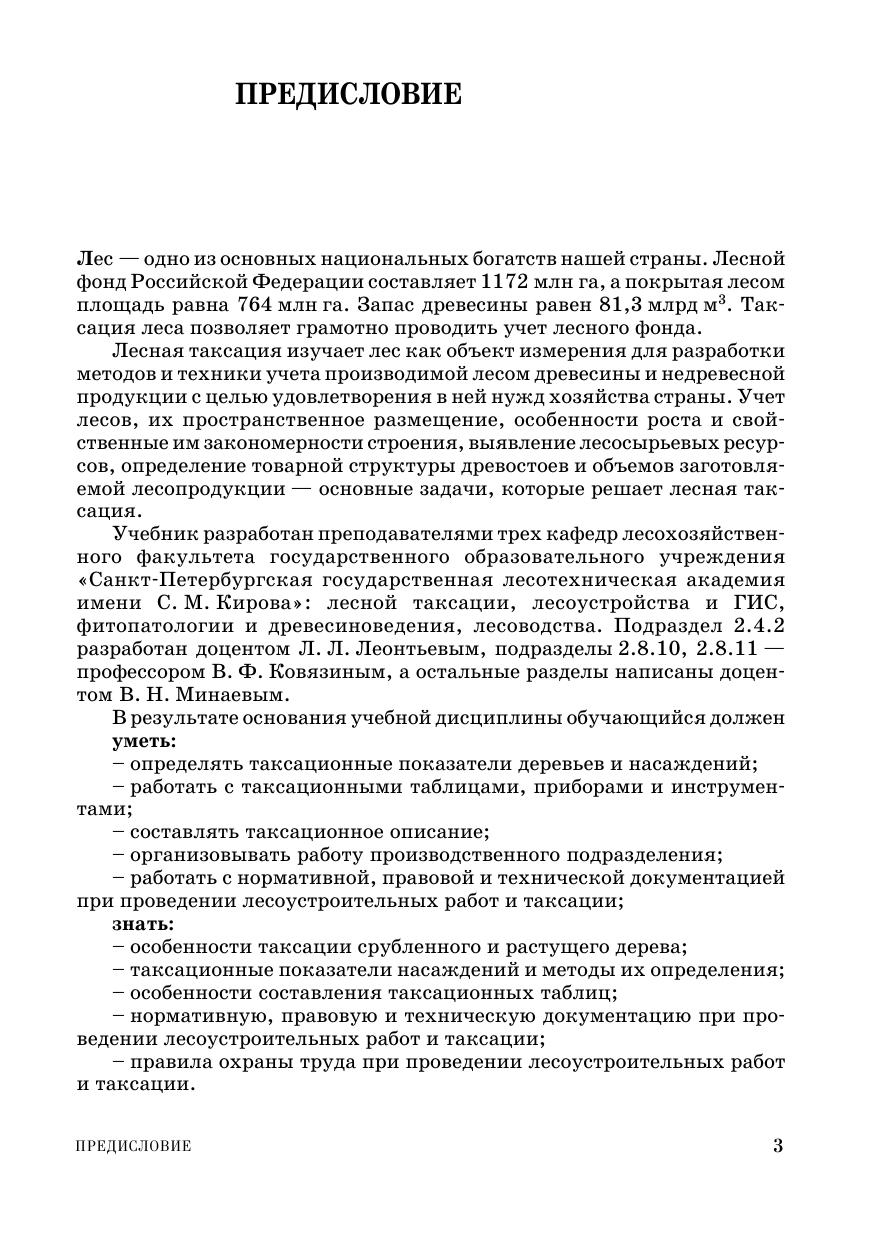 ПРЕДИСЛОВИЕ

Лес — одно из основных национальных богатств нашей страны. Лесной фонд Российской Федерации составляет 1172 млн га, а покрытая лесом площадь равна 764 млн га. Запас древесины равен 81,3 млрд м$^3$. Таксация леса позволяет грамотно проводить учет лесного фонда.

Лесная таксация изучает лес как объект измерения для разработки методов и техники учета производимой лесом древесины и недревесной продукции с целью удовлетворения в ней нужд хозяйства страны. Учет лесов, их пространственное размещение, особенности роста и свойственные им закономерности строения, выявление лесосырьевых ресурсов, определение товарной структуры древостоев и объемов заготовляемой лесопродукции — основные задачи, которые решает лесная таксация.

Учебник разработан преподавателями трех кафедр лесохозяйственного факультета государственного образовательного учреждения «Санкт-Петербургская государственная лесотехническая академия имени С. М. Кирова»: лесной таксации, лесоустройства и ГИС, фитопатологии и древесиноведения, лесоводства. Подраздел 2.4.2 разработан доцентом Л. Л. Леонтьевым, подразделы 2.8.10, 2.8.11 — профессором В. Ф. Ковязиным, а остальные разделы написаны доцентом В. Н. Минаевым.

В результате основания учебной дисциплины обучающийся должен

уметь:

– определять таксационные показатели деревьев и насаждений;

– работать с таксационными таблицами, приборами и инструментами;

– составлять таксационное описание;

– организовывать работу производственного подразделения;

– работать с нормативной, правовой и технической документацией при проведении лесоустроительных работ и таксации;

знать:

– особенности таксации срубленного и растущего дерева;

– таксационные показатели насаждений и методы их определения;

– особенности составления таксационных таблиц;

– нормативную, правовую и техническую документацию при проведении лесоустроительных работ и таксации;

– правила охраны труда при проведении лесоустроительных работ и таксации.

ПРЕДИСЛОВИЕ 3